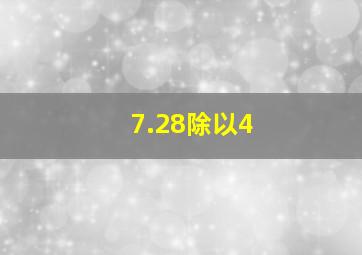 7.28除以4